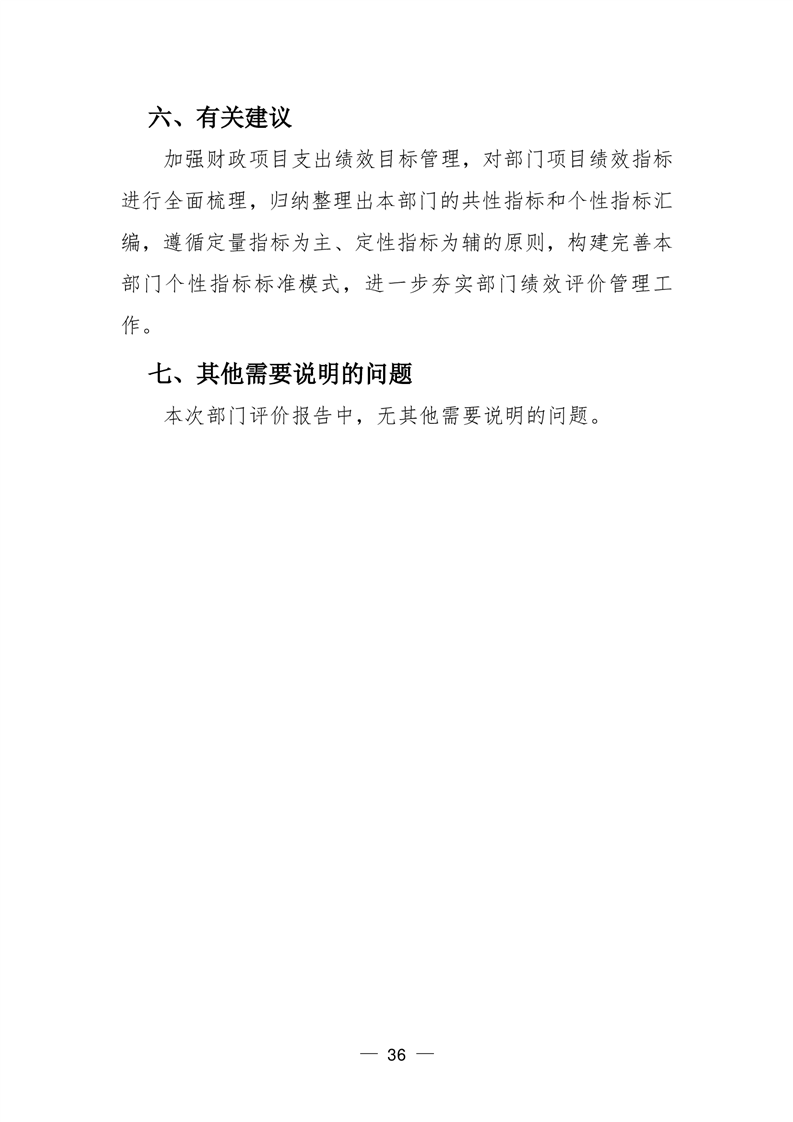 六、有关建议

加强财政项目支出绩效目标管理，对部门项目绩效指标进行全面梳理，归纳整理出本部门的共性指标和个性指标汇编，遵循定量指标为主、定性指标为辅的原则，构建完善本部门个性指标标准模式，进一步夯实部门绩效评价管理工作。

七、其他需要说明的问题

本次部门评价报告中，无其他需要说明的问题。

— 36 —